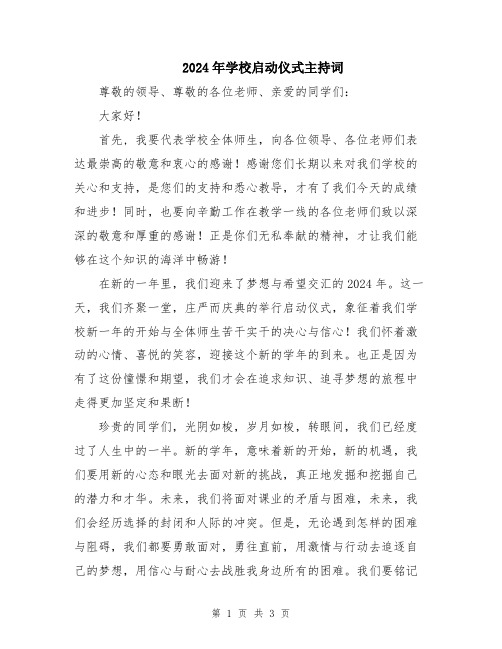 2024年学校启动仪式主持词

尊敬的领导、尊敬的各位老师、亲爱的同学们：

大家好！

首先，我要代表学校全体师生，向各位领导、各位老师们表达最崇高的敬意和衷心的感谢！感谢您们长期以来对我们学校的关心和支持，是您们的支持和悉心教导，才有了我们今天的成绩和进步！同时，也要向辛勤工作在教学一线的各位老师们致以深深的敬意和厚重的感谢！正是你们无私奉献的精神，才让我们能够在这个知识的海洋中畅游！

在新的一年里，我们迎来了梦想与希望交汇的2024年。这一天，我们齐聚一堂，庄严而庆典的举行启动仪式，象征着我们学校新一年的开始与全体师生苦干实干的决心与信心！我们怀着激动的心情、喜悦的笑容，迎接这个新的学年的到来。也正是因为有了这份憧憬和期望，我们才会在追求知识、追寻梦想的旅程中走得更加坚定和果断！

珍贵的同学们，光阴如梭，岁月如梭，转眼间，我们已经度过了人生中的一半。新的学年，意味着新的开始，新的机遇，我们要用新的心态和眼光去面对新的挑战，真正地发掘和挖掘自己的潜力和才华。未来，我们将面对课业的矛盾与困难，未来，我们会经历选择的封闭和人际的冲突。但是，无论遇到怎样的困难与阻碍，我们都要勇敢面对，勇往直前，用激情与行动去追逐自己的梦想，用信心与耐心去战胜我身边所有的困难。我们要铭记

第 1 页 共 3 页